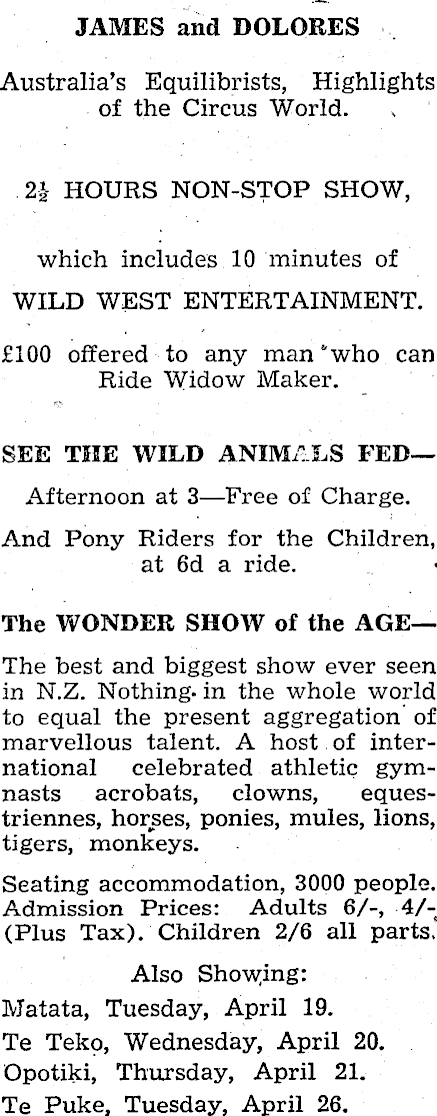 JAMES and DOLORES

Australia's Equilibrists, Highlights of the Circus World.

$2\frac{1}{2}$ HOURS NON-STOP SHOW,

which includes 10 minutes of

WILD WEST ENTERTAINMENT.

£100 offered to any man who can Ride Widow Maker.

SEE THE WILD ANIMALS FED—

Afternoon at 3—Free of Charge.

And Pony Riders for the Children, at 6d a ride.

The WONDER SHOW of the AGE—

The best and biggest show ever seen in N.Z. Nothing in the whole world to equal the present aggregation of marvellous talent. A host of international celebrated athletic gymnasts acrobats, clowns, equestriennes, horses, ponies, mules, lions, tigers, monkeys.

Seating accommodation, 3000 people. Admission Prices: Adults 6/-, 4/- (Plus Tax). Children 2/6 all parts.

Also Showing:
Matata, Tuesday, April 19.
Te Teko, Wednesday, April 20.
Opotiki, Thursday, April 21.
Te Puke, Tuesday, April 26.